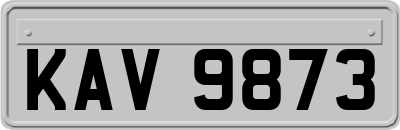 KAV 9873